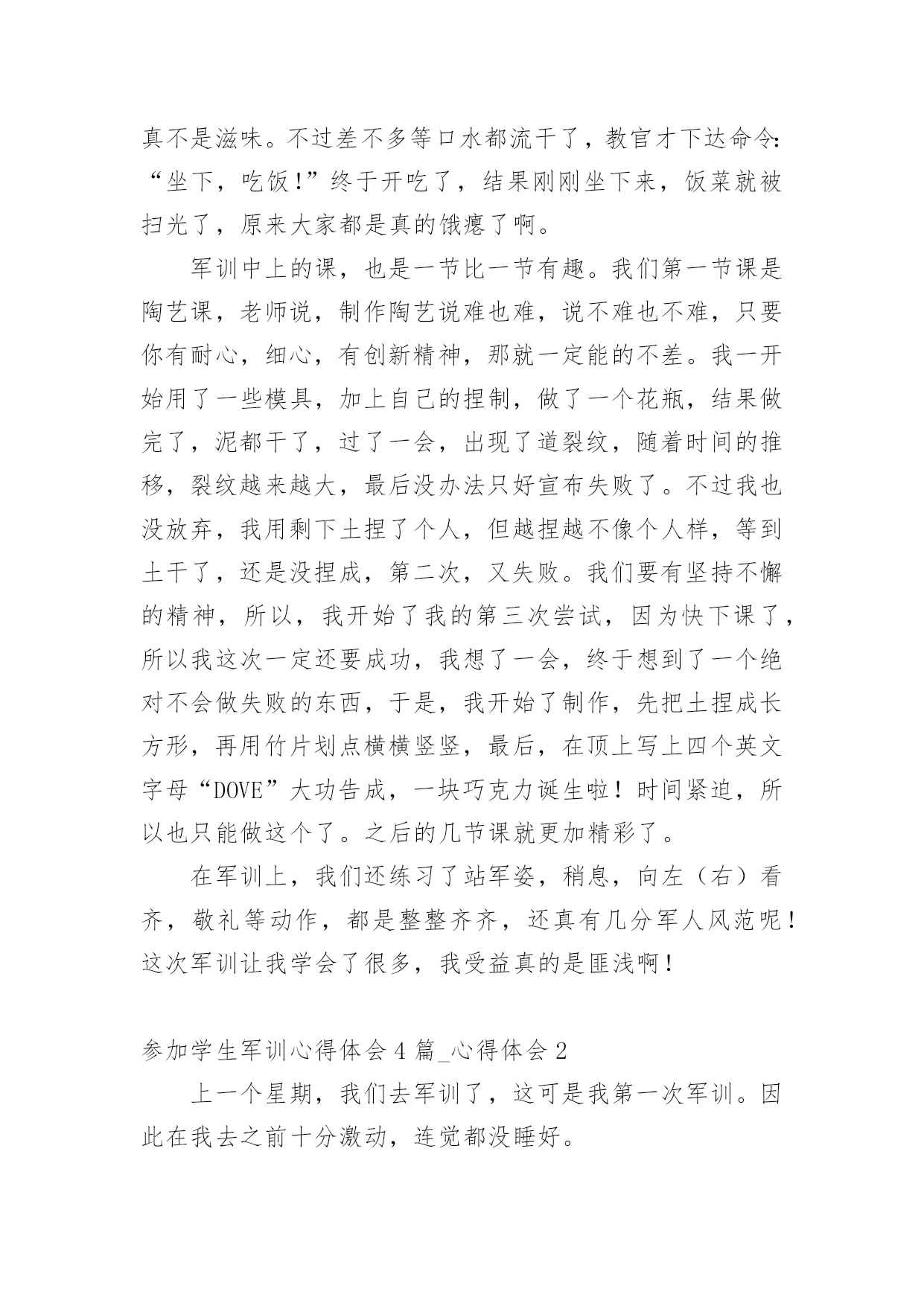 真不是滋味。不过差不多等口水都流干了，教官才下达命令：“坐下，吃饭！”终于开吃了，结果刚刚坐下来，饭菜就被扫光了，原来大家都是真的饿瘪了啊。

军训中上的课，也是一节比一节有趣。我们第一节课是陶艺课，老师说，制作陶艺说难也难，说不难也不难，只要你有耐心，细心，有创新精神，那就一定能的不差。我一开始用了一些模具，加上自己的捏制，做了一个花瓶，结果做完了，泥都干了，过了一会，出现了道裂纹，随着时间的推移，裂纹越来越大，最后没办法只好宣布失败了。不过我也没放弃，我用剩下土捏了个人，但越捏越不像个人样，等到土干了，还是没捏成，第二次，又失败。我们要有坚持不懈的精神，所以，我开始了我的第三次尝试，因为快下课了，所以我这次一定还要成功，我想了一会，终于想到了一个绝对不会做失败的东西，于是，我开始了制作，先把土捏成长方形，再用竹片划点横横竖竖，最后，在顶上写上四个英文字母“DOVE”大功告成，一块巧克力诞生啦！时间紧迫，所以也只能做这个了。之后的几节课就更加精彩了。

在军训上，我们还练习了站军姿，稍息，向左（右）看齐，敬礼等动作，都是整整齐齐，还真有几分军人风范呢！这次军训让我学会了很多，我受益真的是匪浅啊！

参加学生军训心得体会4篇_心得体会2

上一个星期，我们去军训了，这可是我第一次军训。因此在我去之前十分激动，连觉都没睡好。